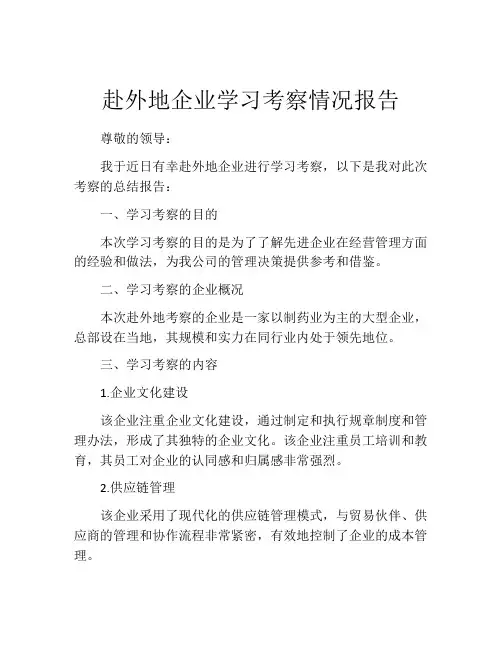 赴外地企业学习考察情况报告

尊敬的领导：

我于近日有幸赴外地企业进行学习考察，以下是我对此次考察的总结报告：

一、学习考察的目的

本次学习考察的目的是为了了解先进企业在经营管理方面的经验和做法，为我公司的管理决策提供参考和借鉴。

二、学习考察的企业概况

本次赴外地考察的企业是一家以制药业为主的大型企业，总部设在当地，其规模和实力在同行业内处于领先地位。

三、学习考察的内容

1.企业文化建设

该企业注重企业文化建设，通过制定和执行规章制度和管理办法，形成了其独特的企业文化。该企业注重员工培训和教育，其员工对企业的认同感和归属感非常强烈。

2.供应链管理

该企业采用了现代化的供应链管理模式，与贸易伙伴、供应商的管理和协作流程非常紧密，有效地控制了企业的成本管理。